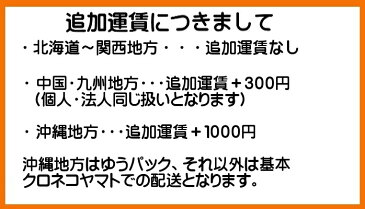 追加運賃につきまして

・北海道～関西地方・・・追加運賃なし

・中国・九州地方・・・追加運賃＋300円
（個人・法人同じ扱いとなります）

・沖縄地方・・・追加運賃＋1000円

沖縄地方はゆうパック、それ以外は基本クロネコヤマトでの配送となります。